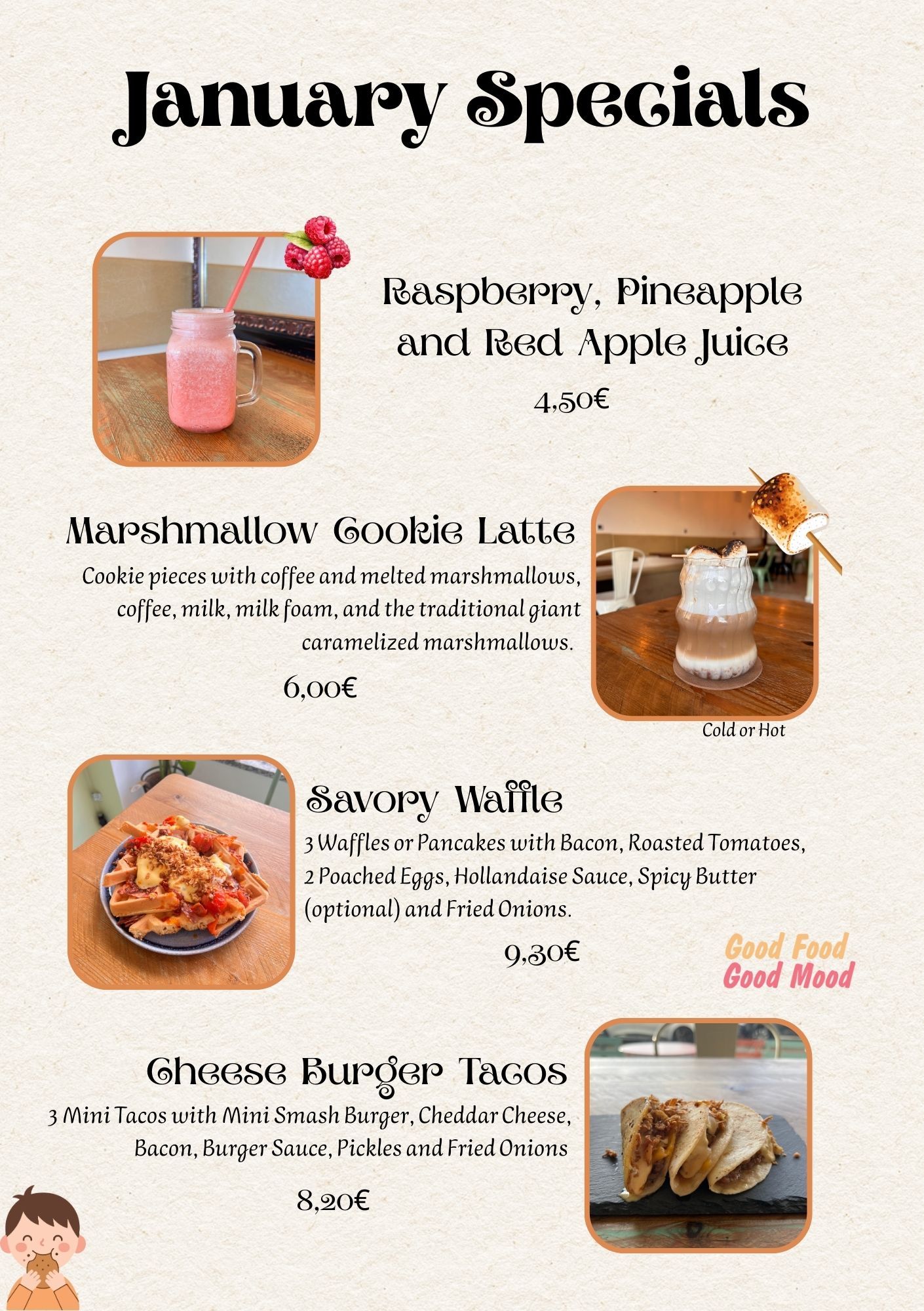 January Specials

Raspberry, Pineapple and Red Apple Juice

4,50€

Marshmallow Cookie Latte

Cookie pieces with coffee and melted marshmallows, coffee, milk, milk foam, and the traditional giant caramelized marshmallows.

6,00€

Cold or Hot

Savory Waffle

3 Waffles or Pancakes with Bacon, Roasted Tomatoes, 2 Poached Eggs, Hollandaise Sauce, Spicy Butter (optional) and Fried Onions.

9,30€

Good Food
Good Mood

Cheese Burger Tacos

3 Mini Tacos with Mini Smash Burger, Cheddar Cheese, Bacon, Burger Sauce, Pickles and Fried Onions

8,20€